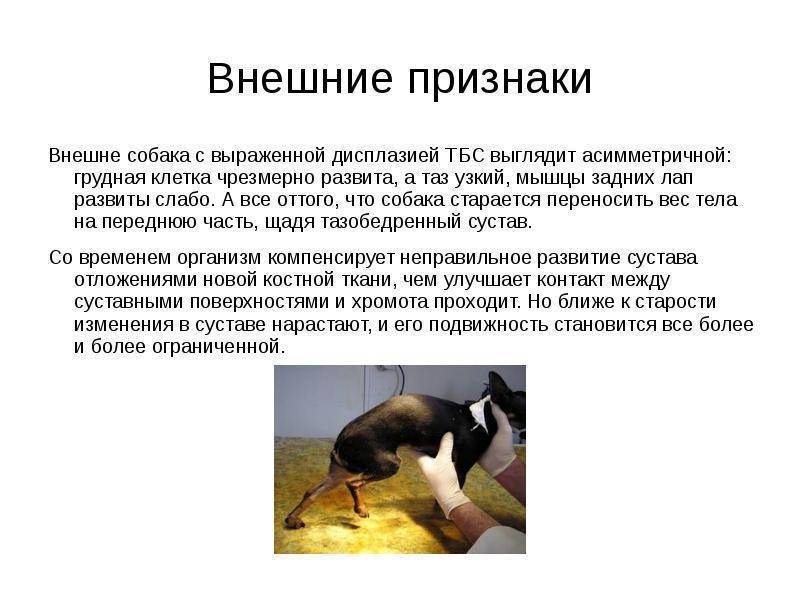 Внешние признаки

Внешне собака с выраженной дисплазией ТБС выглядит асимметричной: грудная клетка чрезмерно развита, а таз узкий, мышцы задних лап развиты слабо. А все оттого, что собака старается переносить вес тела на переднюю часть, щадя тазобедренный сустав.

Со временем организм компенсирует неправильное развитие сустава отложениями новой костной ткани, чем улучшает контакт между суставными поверхностями и хромота проходит. Но ближе к старости изменения в суставе нарастают, и его подвижность становится все более и более ограниченной.